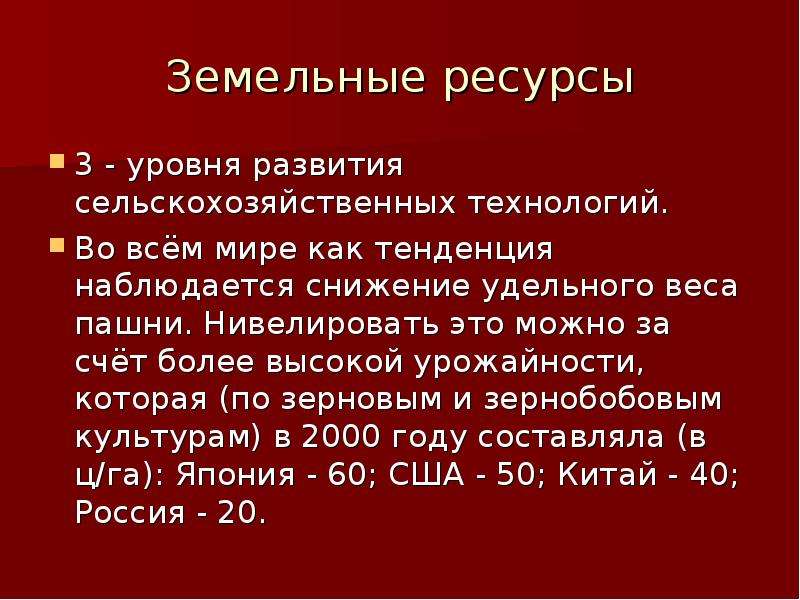 Земельные ресурсы

3 - уровня развития сельскохозяйственных технологий.

Во всём мире как тенденция наблюдается снижение удельного веса пашни. Нивелировать это можно за счёт более высокой урожайности, которая (по зерновым и зернобобовым культурам) в 2000 году составляла (в ц/га): Япония - 60; США - 50; Китай - 40; Россия - 20.